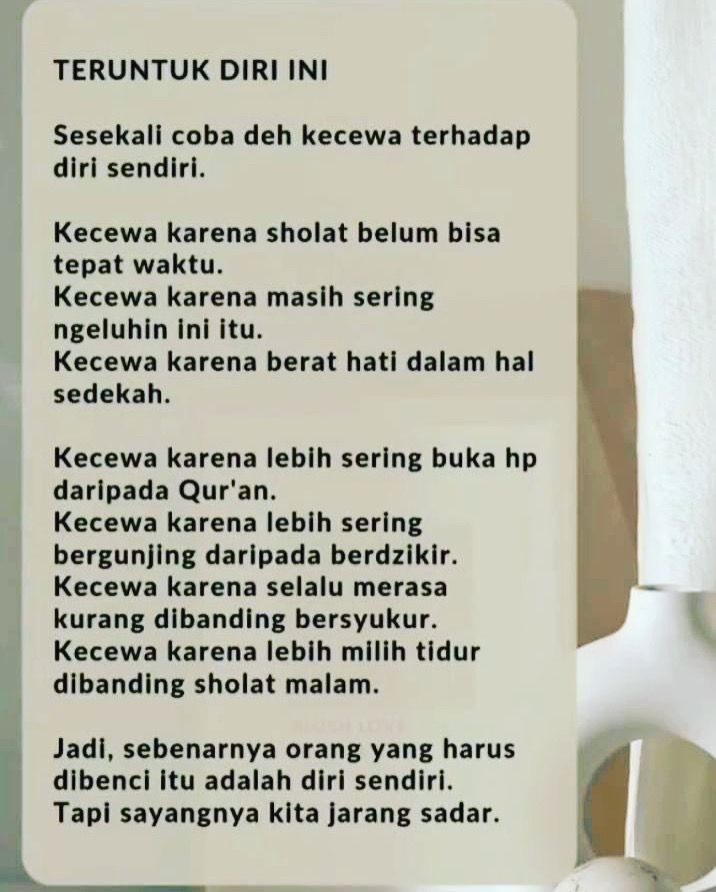 TERUNTUK DIRI INI

Sesekali coba deh kecewa terhadap diri sendiri.

Kecewa karena sholat belum bisa tepat waktu.
Kecewa karena masih sering ngeluhin ini itu.
Kecewa karena berat hati dalam hal sedekah.

Kecewa karena lebih sering buka hp daripada Qur'an.
Kecewa karena lebih sering bergunjing daripada berdzikir.
Kecewa karena selalu merasa kurang dibanding bersyukur.
Kecewa karena lebih milih tidur dibanding sholat malam.

Jadi, sebenarnya orang yang harus dibenci itu adalah diri sendiri.
Tapi sayangnya kita jarang sadar.